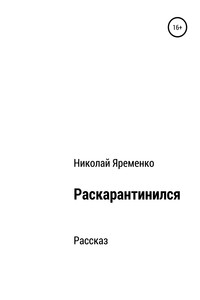 16+

Николай Яременко

Раскарантинился

Рассказ